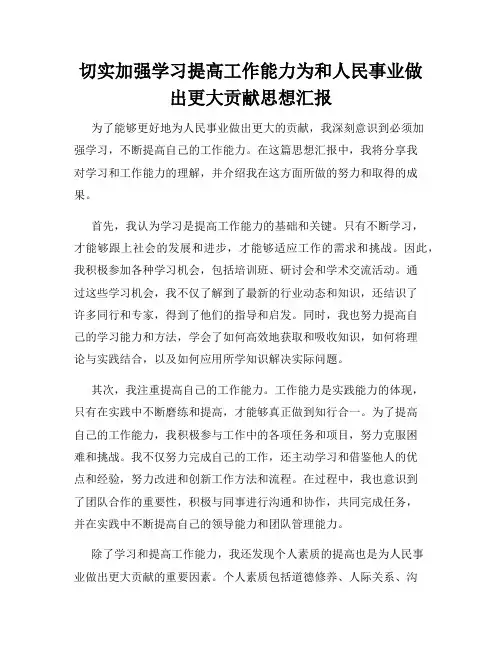 切实加强学习提高工作能力为和人民事业做出更大贡献思想汇报

为了能够更好地为人民事业做出更大的贡献，我深刻意识到必须加强学习，不断提高自己的工作能力。在这篇思想汇报中，我将分享我对学习和工作能力的理解，并介绍我在这方面所做的努力和取得的成果。

首先，我认为学习是提高工作能力的基础和关键。只有不断学习，才能够跟上社会的发展和进步，才能够适应工作的需求和挑战。因此，我积极参加各种学习机会，包括培训班、研讨会和学术交流活动。通过这些学习机会，我不仅了解到了最新的行业动态和知识，还结识了许多同行和专家，得到了他们的指导和启发。同时，我也努力提高自己的学习能力和方法，学会了如何高效地获取和吸收知识，如何将理论与实践结合，以及如何应用所学知识解决实际问题。

其次，我注重提高自己的工作能力。工作能力是实践能力的体现，只有在实践中不断磨练和提高，才能够真正做到知行合一。为了提高自己的工作能力，我积极参与工作中的各项任务和项目，努力克服困难和挑战。我不仅努力完成自己的工作，还主动学习和借鉴他人的优点和经验，努力改进和创新工作方法和流程。在过程中，我也意识到了团队合作的重要性，积极与同事进行沟通和协作，共同完成任务，并在实践中不断提高自己的领导能力和团队管理能力。

除了学习和提高工作能力，我还发现个人素质的提高也是为人民事业做出更大贡献的重要因素。个人素质包括道德修养、人际关系、沟